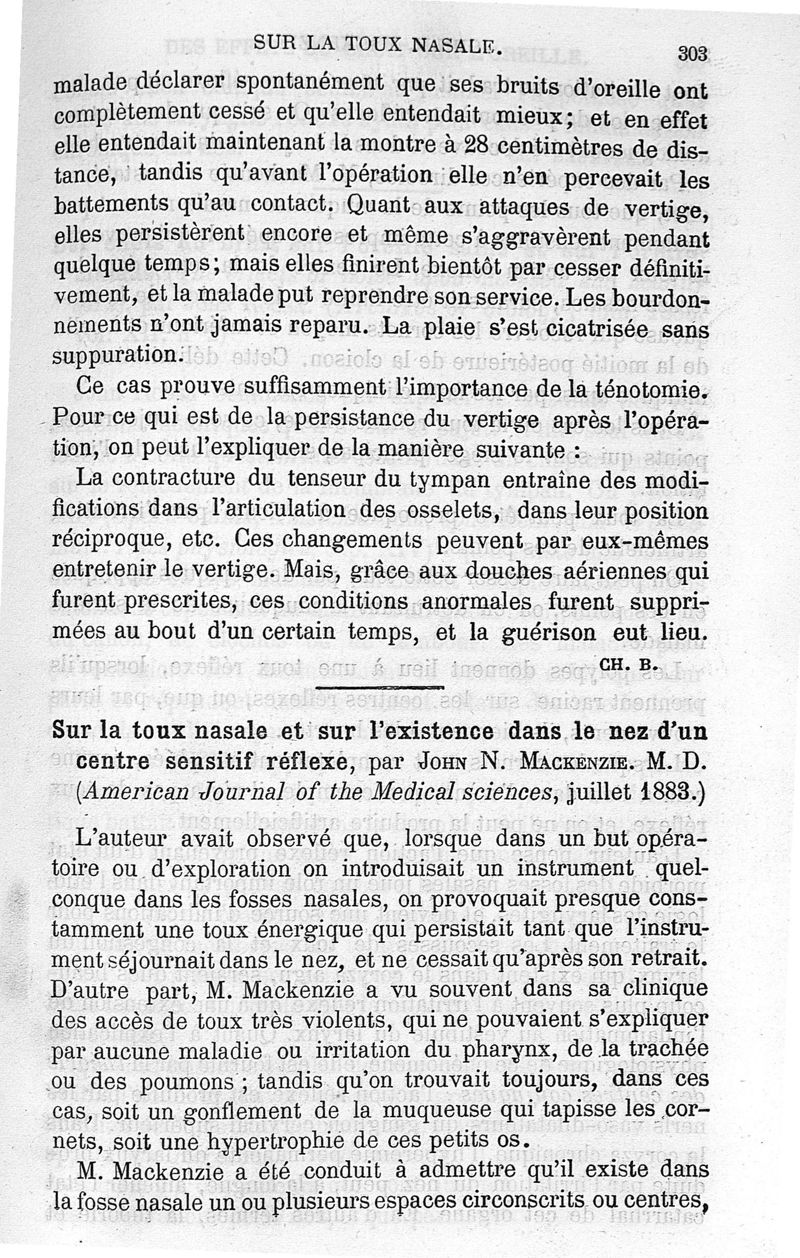 SUR LA TOUX NASALE. 303

malade déclarer spontanément que ses bruits d'oreille ont complètement cessé et qu'elle entendait mieux; et en effet elle entendait maintenant la montre à 28 centimètres de distance, tandis qu'avant l'opération elle n'en percevait les battements qu'au contact. Quant aux attaques de vertige, elles persistèrent encore et même s'aggravèrent pendant quelque temps; mais elles finirent bientôt par cesser définitivement, et la malade put reprendre son service. Les bourdonnements n'ont jamais reparu. La plaie s'est cicatrisée sans suppuration.

Ce cas prouve suffisamment l'importance de la ténotomie. Pour ce qui est de la persistance du vertige après l'opération, on peut l'expliquer de la manière suivante :

La contracture du tenseur du tympan entraîne des modifications dans l'articulation des osselets, dans leur position réciproque, etc. Ces changements peuvent par eux-mêmes entretenir le vertige. Mais, grâce aux douches aériennes qui furent prescrites, ces conditions anormales furent supprimées au bout d'un certain temps, et la guérison eut lieu.

CH. B.

Sur la toux nasale et sur l'existence dans le nez d'un centre sensitif réflexe, par JOHN N. MACKENZIE. M. D. (American Journal of the Medical sciences, juillet 1883.)

L'auteur avait observé que, lorsque dans un but opératoire ou d'exploration on introduisait un instrument quelconque dans les fosses nasales, on provoquait presque constamment une toux énergique qui persistait tant que l'instrument séjournait dans le nez, et ne cessait qu'après son retrait. D'autre part, M. Mackenzie a vu souvent dans sa clinique des accès de toux très violents, qui ne pouvaient s'expliquer par aucune maladie ou irritation du pharynx, de la trachée ou des poumons ; tandis qu'on trouvait toujours, dans ces cas, soit un gonflement de la muqueuse qui tapisse les cornets, soit une hypertrophie de ces petits os.

M. Mackenzie a été conduit à admettre qu'il existe dans la fosse nasale un ou plusieurs espaces circonscrits ou centres,